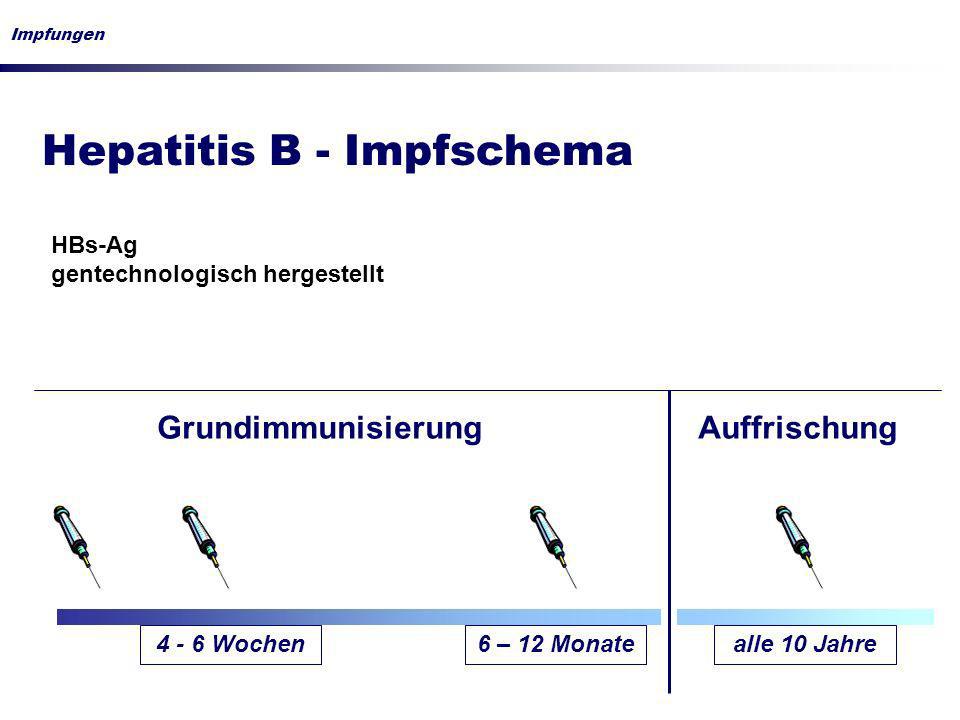 Impfungen

Hepatitis B - Impfschema

HBs-Ag
gentechnologisch hergestellt

Grundimmunisierung

Auffrischung

4 - 6 Wochen

6 – 12 Monate

alle 10 Jahre